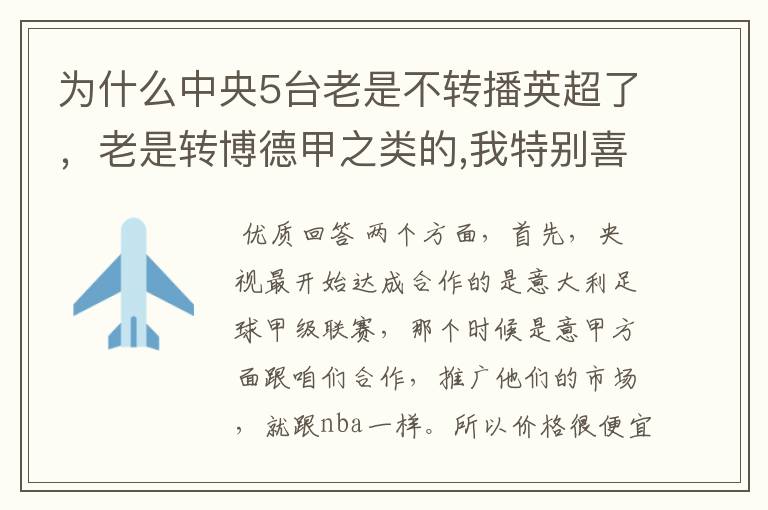 为什么中央5台老是不转播英超了，老是转博德甲之类的,我特别喜

优质回答 两个方面，首先，央视最开始达成合作的是意大利足球甲级联赛，那个时候是意甲方面跟咱们合作，推广他们的市场，就跟nba一样。所以价格很便宜